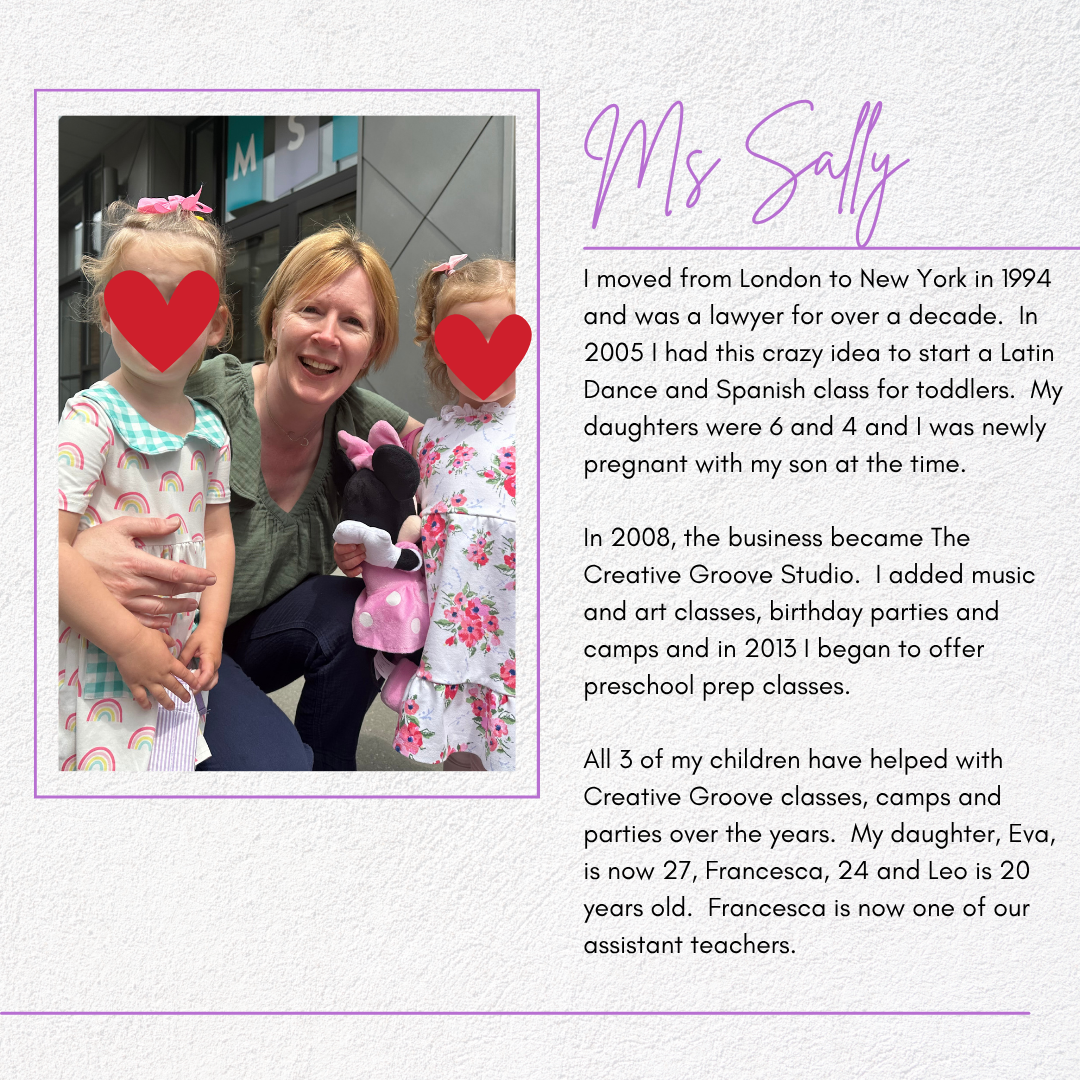 M S

Ms Sally

I moved from London to New York in 1994 and was a lawyer for over a decade. In 2005 I had this crazy idea to start a Latin Dance and Spanish class for toddlers. My daughters were 6 and 4 and I was newly pregnant with my son at the time.

In 2008, the business became The Creative Groove Studio. I added music and art classes, birthday parties and camps and in 2013 I began to offer preschool prep classes.

All 3 of my children have helped with Creative Groove classes, camps and parties over the years. My daughter, Eva, is now 27, Francesca, 24 and Leo is 20 years old. Francesca is now one of our assistant teachers.